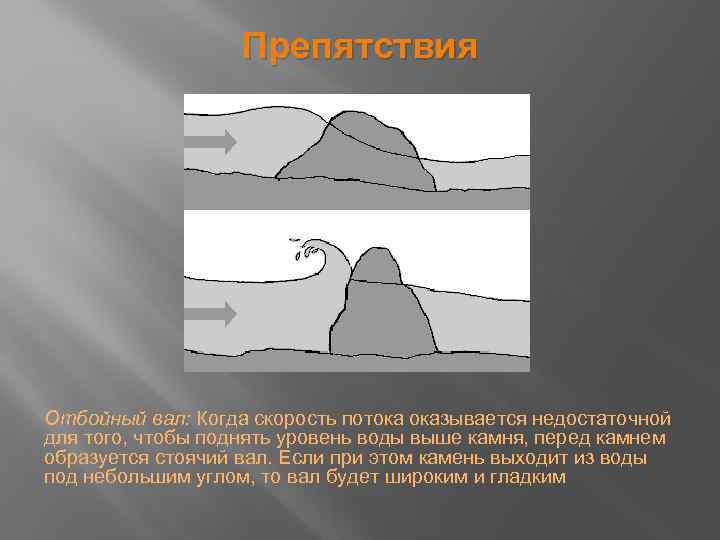 Препятствия

Отбойный вал: Когда скорость потока оказывается недостаточной для того, чтобы поднять уровень воды выше камня, перед камнем образуется стоячий вал. Если при этом камень выходит из воды под небольшим углом, то вал будет широким и гладким